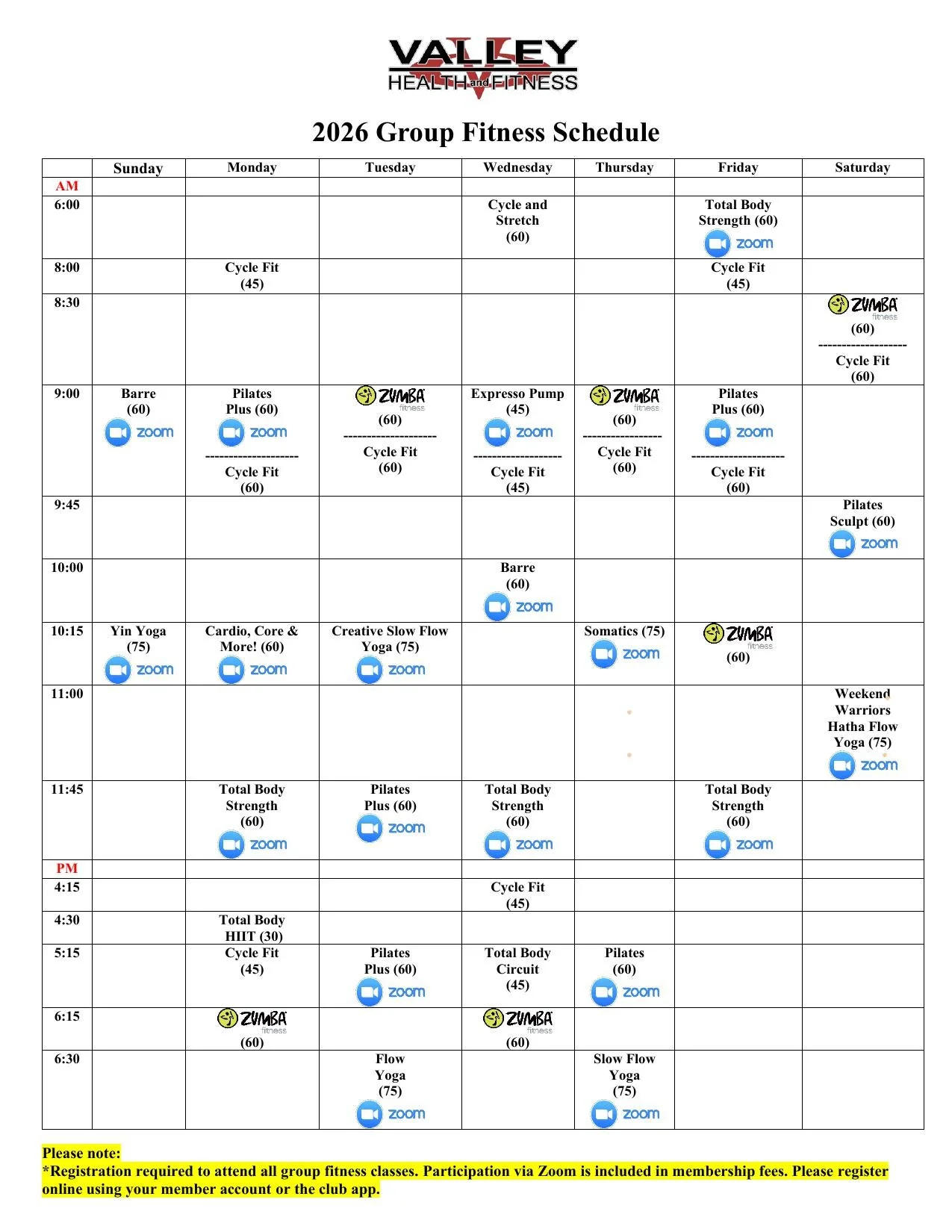 VALLEY
HEALTH and FITNESS

2026 Group Fitness Schedule

| | Sunday | Monday | Tuesday | Wednesday | Thursday | Friday | Saturday |
|---|---|---|---|---|---|---|---|
| AM | | | | | | | |
| 6:00 | | | | Cycle and Stretch (60) | | Total Body Strength (60) zoom | |
| 8:00 | | Cycle Fit (45) | | | | Cycle Fit (45) | |
| 8:30 | | | | | | | ZUMBA fitness (60) ------------------- Cycle Fit (60) |
| 9:00 | Barre (60) zoom | Pilates Plus (60) zoom -------------------- Cycle Fit (60) | ZUMBA fitness (60) -------------------- Cycle Fit (60) | Expresso Pump (45) zoom ------------------- Cycle Fit (45) | ZUMBA fitness (60) ----------------- Cycle Fit (60) | Pilates Plus (60) zoom -------------------- Cycle Fit (60) | |
| 9:45 | | | | | | | Pilates Sculpt (60) zoom |
| 10:00 | | | | Barre (60) zoom | | | |
| 10:15 | Yin Yoga (75) zoom | Cardio, Core & More! (60) zoom | Creative Slow Flow Yoga (75) zoom | | Somatics (75) zoom | ZUMBA fitness (60) | |
| 11:00 | | | | | | | Weekend Warriors Hatha Flow Yoga (75) zoom |
| 11:45 | | Total Body Strength (60) zoom | Pilates Plus (60) zoom | Total Body Strength (60) zoom | | Total Body Strength (60) zoom | |
| PM | | | | | | | |
| 4:15 | | | | Cycle Fit (45) | | | |
| 4:30 | | Total Body HIIT (30) | | | | | |
| 5:15 | | Cycle Fit (45) | Pilates Plus (60) zoom | Total Body Circuit (45) | Pilates (60) zoom | | |
| 6:15 | | ZUMBA fitness (60) | | ZUMBA fitness (60) | | | |
| 6:30 | | | Flow Yoga (75) zoom | | Slow Flow Yoga (75) zoom | | |

Please note:
*Registration required to attend all group fitness classes. Participation via Zoom is included in membership fees. Please register online using your member account or the club app.